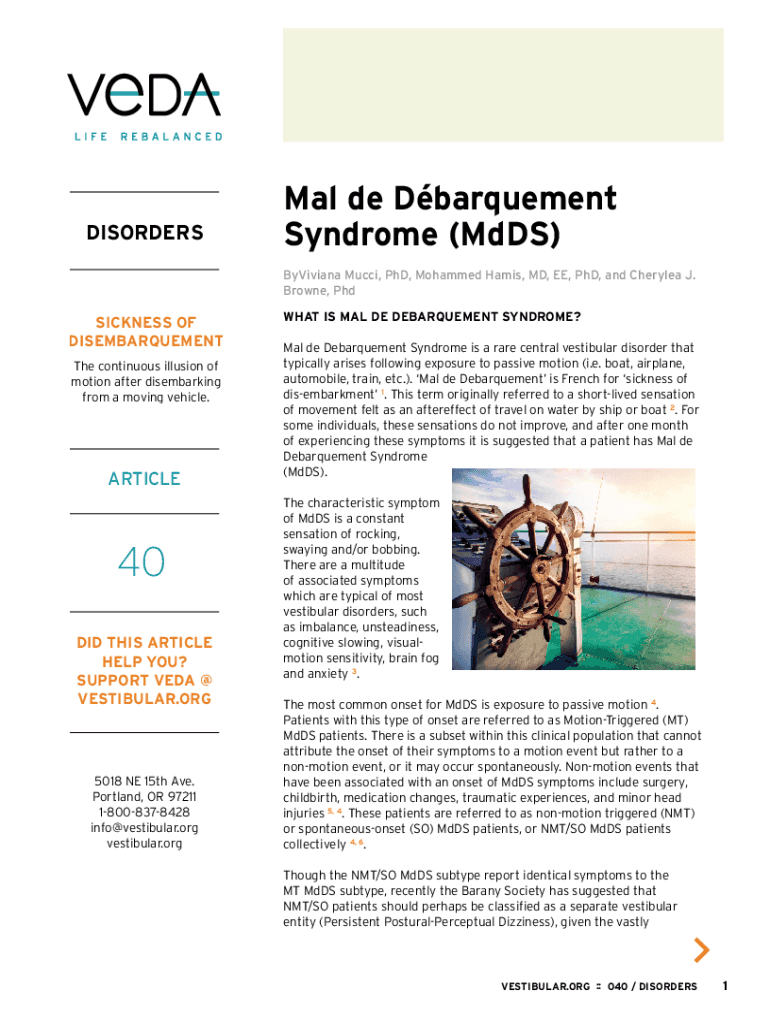 VeDA
LIFE REBALANCED

DISORDERS

SICKNESS OF DISEMBARQUEMENT

The continuous illusion of motion after disembarking from a moving vehicle.

ARTICLE

40

DID THIS ARTICLE HELP YOU? SUPPORT VEDA @ VESTIBULAR.ORG

5018 NE 15th Ave.
Portland, OR 97211
1-800-837-8428
info@vestibular.org
vestibular.org

Mal de Débarquement Syndrome (MdDS)

ByViviana Mucci, PhD, Mohammed Hamis, MD, EE, PhD, and Cherylea J. Browne, Phd

WHAT IS MAL DE DEBARQUEMENT SYNDROME?

Mal de Debarquement Syndrome is a rare central vestibular disorder that typically arises following exposure to passive motion (i.e. boat, airplane, automobile, train, etc.). 'Mal de Debarquement' is French for 'sickness of dis-embarkment' $^{1}$. This term originally referred to a short-lived sensation of movement felt as an aftereffect of travel on water by ship or boat $^{2}$. For some individuals, these sensations do not improve, and after one month of experiencing these symptoms it is suggested that a patient has Mal de Debarquement Syndrome (MdDS).

The characteristic symptom of MdDS is a constant sensation of rocking, swaying and/or bobbing. There are a multitude of associated symptoms which are typical of most vestibular disorders, such as imbalance, unsteadiness, cognitive slowing, visual-motion sensitivity, brain fog and anxiety $^{3}$.

The most common onset for MdDS is exposure to passive motion $^{4}$. Patients with this type of onset are referred to as Motion-Triggered (MT) MdDS patients. There is a subset within this clinical population that cannot attribute the onset of their symptoms to a motion event but rather to a non-motion event, or it may occur spontaneously. Non-motion events that have been associated with an onset of MdDS symptoms include surgery, childbirth, medication changes, traumatic experiences, and minor head injuries $^{5, 4}$. These patients are referred to as non-motion triggered (NMT) or spontaneous-onset (SO) MdDS patients, or NMT/SO MdDS patients collectively $^{4, 6}$.

Though the NMT/SO MdDS subtype report identical symptoms to the MT MdDS subtype, recently the Barany Society has suggested that NMT/SO patients should perhaps be classified as a separate vestibular entity (Persistent Postural-Perceptual Dizziness), given the vastly

VESTIBULAR.ORG :: 040 / DISORDERS 1